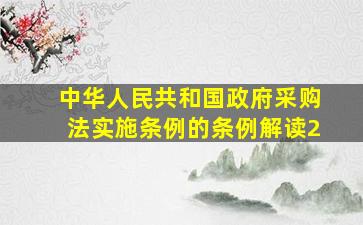 中华人民共和国政府采购法实施条例的条例解读2